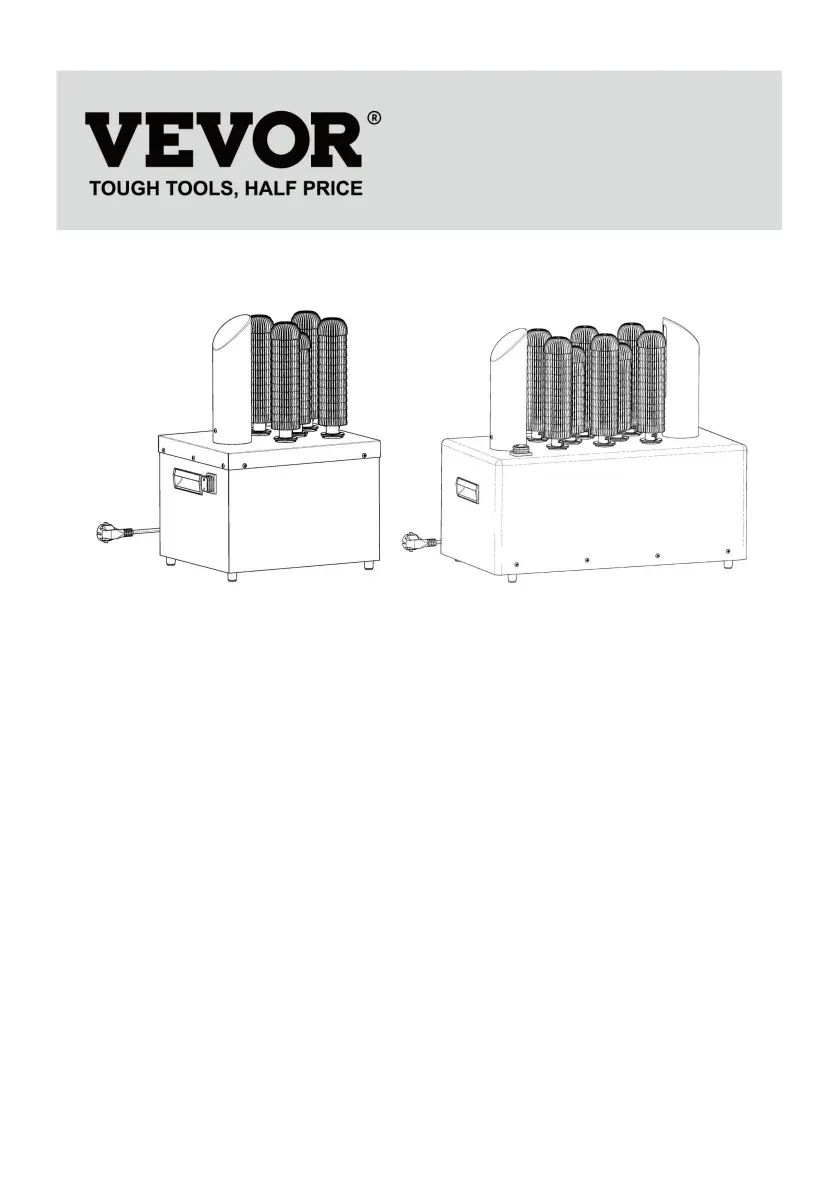 VEVOR®
TOUGH TOOLS, HALF PRICE